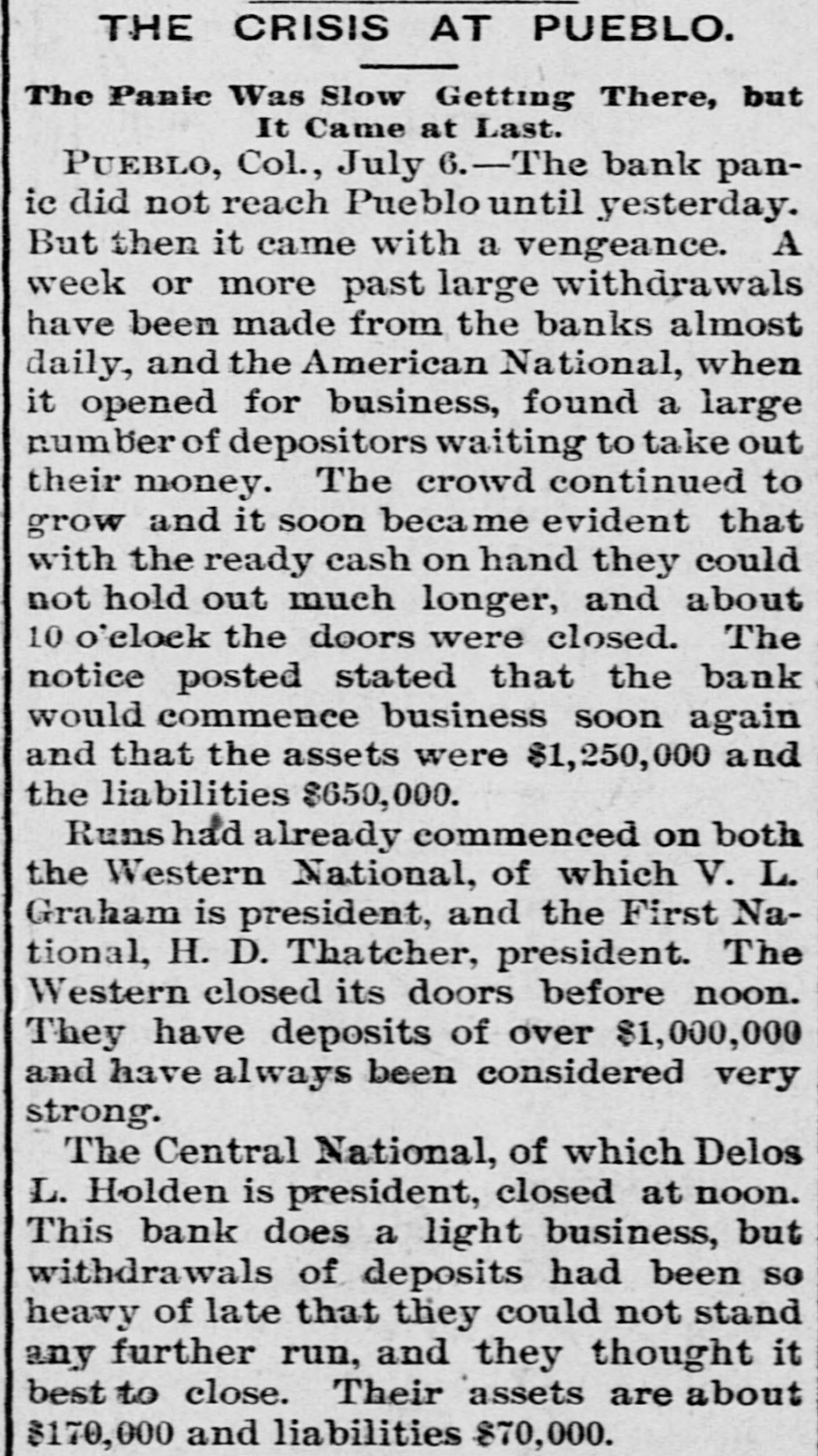 THE CRISIS AT PUEBLO.

The Panic Was Slow Getting There, but It Came at Last.

PUEBLO, Col., July 6.—The bank panic did not reach Pueblo until yesterday. But then it came with a vengeance. A week or more past large withdrawals have been made from the banks almost daily, and the American National, when it opened for business, found a large number of depositors waiting to take out their money. The crowd continued to grow and it soon became evident that with the ready cash on hand they could not hold out much longer, and about 10 o'clock the doors were closed. The notice posted stated that the bank would commence business soon again and that the assets were $1,250,000 and the liabilities $650,000.

Runs had already commenced on both the Western National, of which V. L. Graham is president, and the First National, H. D. Thatcher, president. The Western closed its doors before noon. They have deposits of over $1,000,000 and have always been considered very strong.

The Central National, of which Delos L. Holden is president, closed at noon. This bank does a light business, but withdrawals of deposits had been so heavy of late that they could not stand any further run, and they thought it best to close. Their assets are about $170,000 and liabilities $70,000.